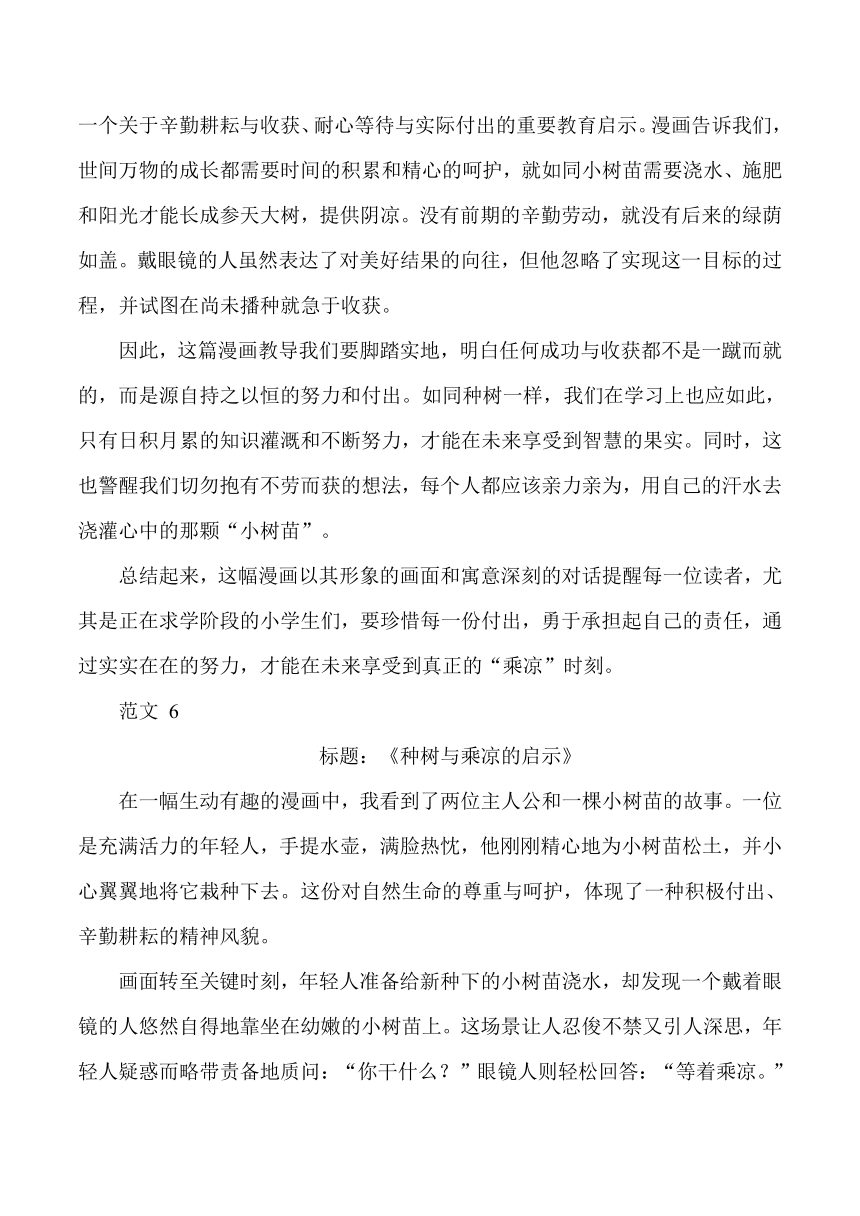 一个关于辛勤耕耘与收获、耐心等待与实际付出的重要教育启示。漫画告诉我们，世间万物的成长都需要时间的积累和精心的呵护，就如同小树苗需要浇水、施肥和阳光才能长成参天大树，提供阴凉。没有前期的辛勤劳动，就没有后来的绿荫如盖。戴眼镜的人虽然表达了对美好结果的向往，但他忽略了实现这一目标的过程，并试图在尚未播种就急于收获。

因此，这篇漫画教导我们要脚踏实地，明白任何成功与收获都不是一蹴而就的，而是源自持之以恒的努力和付出。如同种树一样，我们在学习上也应如此，只有日积月累的知识灌溉和不断努力，才能在未来享受到智慧的果实。同时，这也警醒我们切勿抱有不劳而获的想法，每个人都应该亲力亲为，用自己的汗水去浇灌心中的那颗“小树苗”。

总结起来，这幅漫画以其形象的画面和寓意深刻的对话提醒每一位读者，尤其是正在求学阶段的小学生们，要珍惜每一份付出，勇于承担起自己的责任，通过实实在在的努力，才能在未来享受到真正的“乘凉”时刻。

范文 6

标题：《种树与乘凉的启示》

在一幅生动有趣的漫画中，我看到了两位主人公和一棵小树苗的故事。一位是充满活力的年轻人，手提水壶，满脸热忱，他刚刚精心地为小树苗松土，并小心翼翼地将它栽种下去。这份对自然生命的尊重与呵护，体现了一种积极付出、辛勤耕耘的精神风貌。

画面转至关键时刻，年轻人准备给新种下的小树苗浇水，却发现一个戴着眼镜的人悠然自得地靠坐在幼嫩的小树苗上。这场景让人忍俊不禁又引人深思，年轻人疑惑而略带责备地质问：“你干什么？”眼镜人则轻松回答：“等着乘凉。”